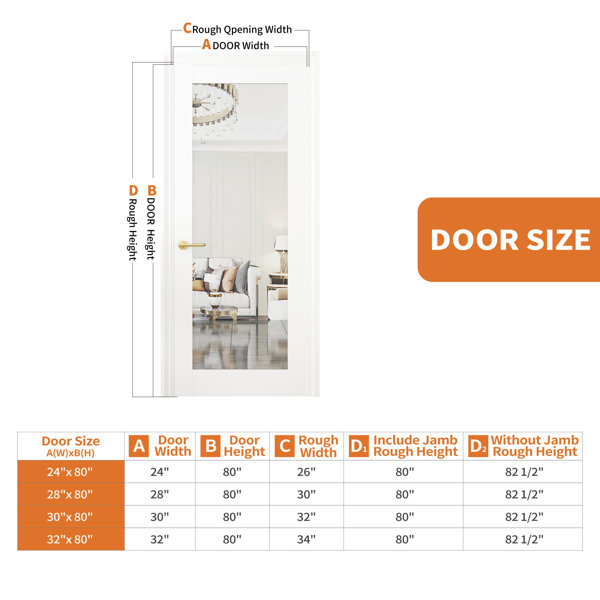 C Rough Qpening Width
A DOOR Width

D Rough Height
B DOOR Height

DOOR SIZE

| Door Size A(W)xB(H) | A Door Width | B Door Height | C Rough Width | $D_1$ Include Jamb Rough Height | $D_2$ Without Jamb Rough Height |
|---|---|---|---|---|---|
| 24"x 80" | 24" | 80" | 26" | 80" | 82 1/2" |
| 28"x 80" | 28" | 80" | 30" | 80" | 82 1/2" |
| 30"x 80" | 30" | 80" | 32" | 80" | 82 1/2" |
| 32"x 80" | 32" | 80" | 34" | 80" | 82 1/2" |